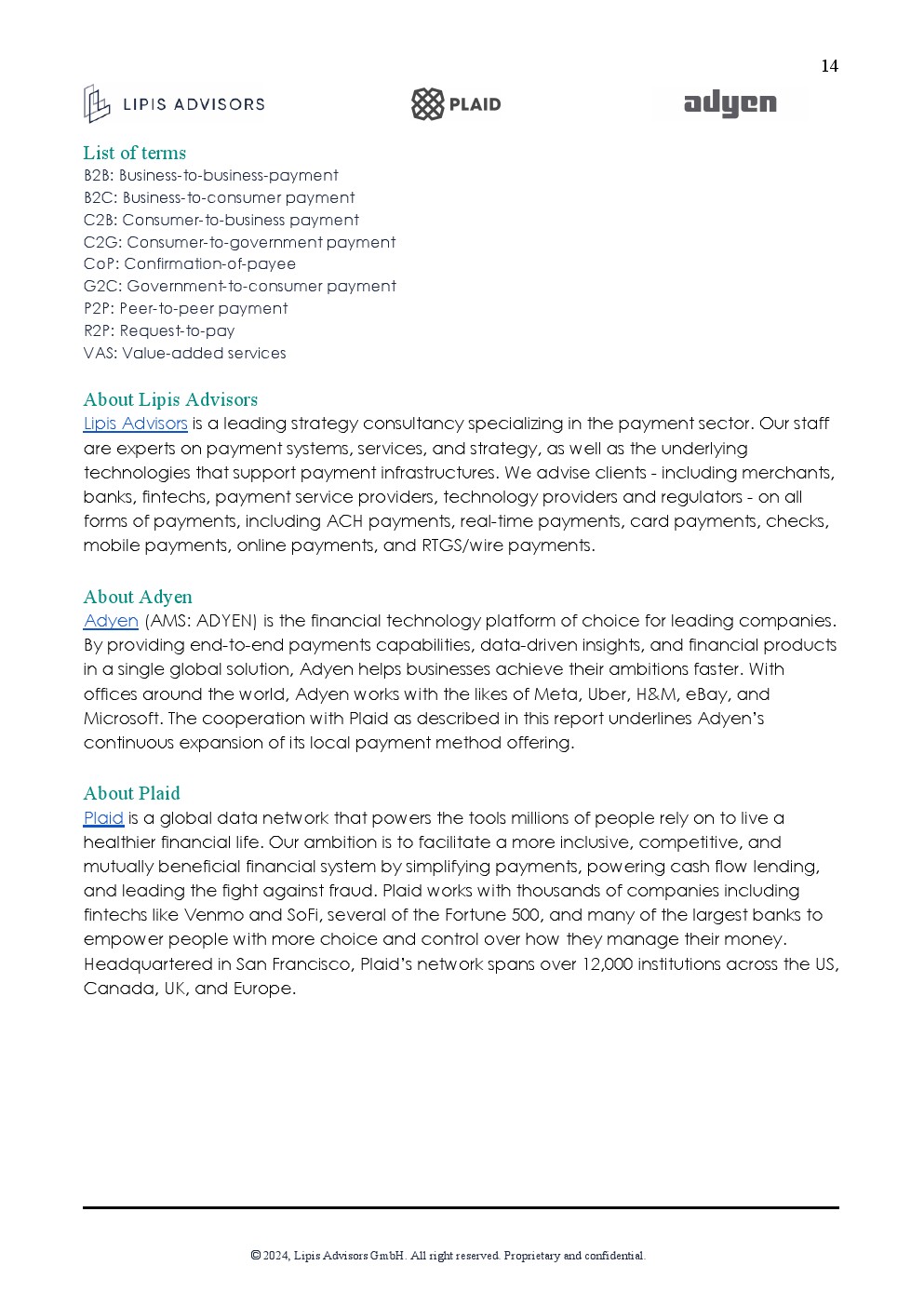 14

LIPIS ADVISORS PLAID adyen

List of terms
B2B: Business-to-business-payment
B2C: Business-to-consumer payment
C2B: Consumer-to-business payment
C2G: Consumer-to-government payment
CoP: Confirmation-of-payee
G2C: Government-to-consumer payment
P2P: Peer-to-peer payment
R2P: Request-to-pay
VAS: Value-added services

About Lipis Advisors
Lipis Advisors is a leading strategy consultancy specializing in the payment sector. Our staff are experts on payment systems, services, and strategy, as well as the underlying technologies that support payment infrastructures. We advise clients - including merchants, banks, fintechs, payment service providers, technology providers and regulators - on all forms of payments, including ACH payments, real-time payments, card payments, checks, mobile payments, online payments, and RTGS/wire payments.

About Adyen
Adyen (AMS: ADYEN) is the financial technology platform of choice for leading companies. By providing end-to-end payments capabilities, data-driven insights, and financial products in a single global solution, Adyen helps businesses achieve their ambitions faster. With offices around the world, Adyen works with the likes of Meta, Uber, H&M, eBay, and Microsoft. The cooperation with Plaid as described in this report underlines Adyen's continuous expansion of its local payment method offering.

About Plaid
Plaid is a global data network that powers the tools millions of people rely on to live a healthier financial life. Our ambition is to facilitate a more inclusive, competitive, and mutually beneficial financial system by simplifying payments, powering cash flow lending, and leading the fight against fraud. Plaid works with thousands of companies including fintechs like Venmo and SoFi, several of the Fortune 500, and many of the largest banks to empower people with more choice and control over how they manage their money. Headquartered in San Francisco, Plaid's network spans over 12,000 institutions across the US, Canada, UK, and Europe.

© 2024, Lipis Advisors GmbH. All right reserved. Proprietary and confidential.